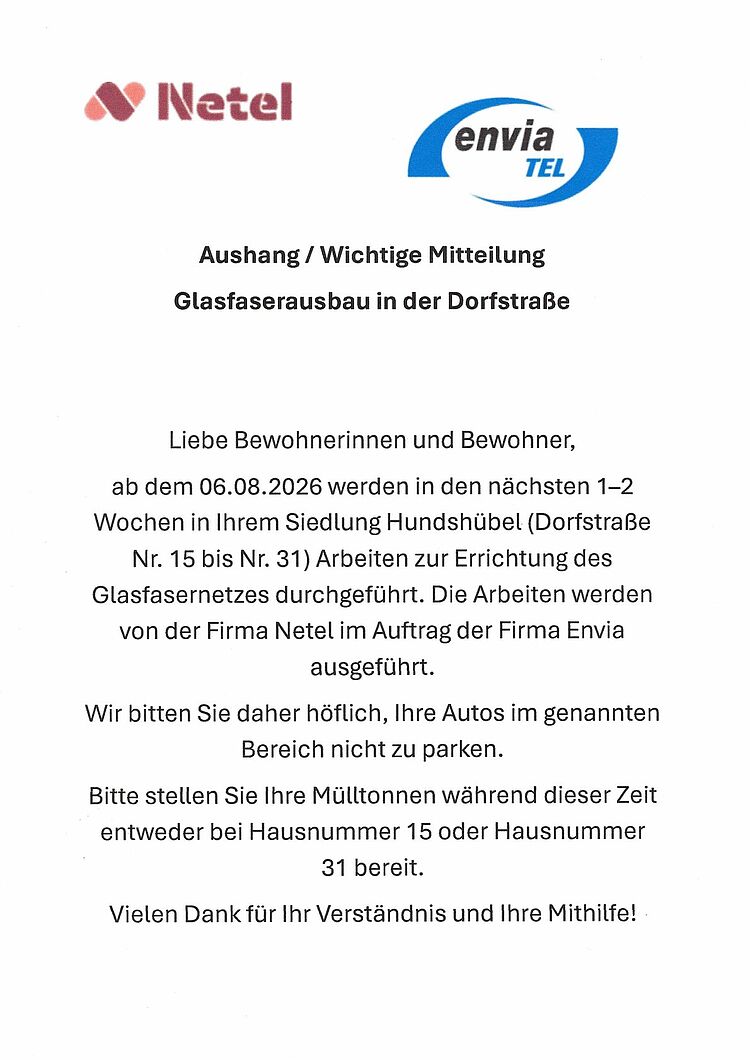 Netel

envia TEL

Aushang / Wichtige Mitteilung

Glasfaserausbau in der Dorfstraße

Liebe Bewohnerinnen und Bewohner,

ab dem 06.08.2026 werden in den nächsten 1–2 Wochen in Ihrem Siedlung Hundshübel (Dorfstraße Nr. 15 bis Nr. 31) Arbeiten zur Errichtung des Glasfasernetzes durchgeführt. Die Arbeiten werden von der Firma Netel im Auftrag der Firma Envia ausgeführt.

Wir bitten Sie daher höflich, Ihre Autos im genannten Bereich nicht zu parken.

Bitte stellen Sie Ihre Mülltonnen während dieser Zeit entweder bei Hausnummer 15 oder Hausnummer 31 bereit.

Vielen Dank für Ihr Verständnis und Ihre Mithilfe!